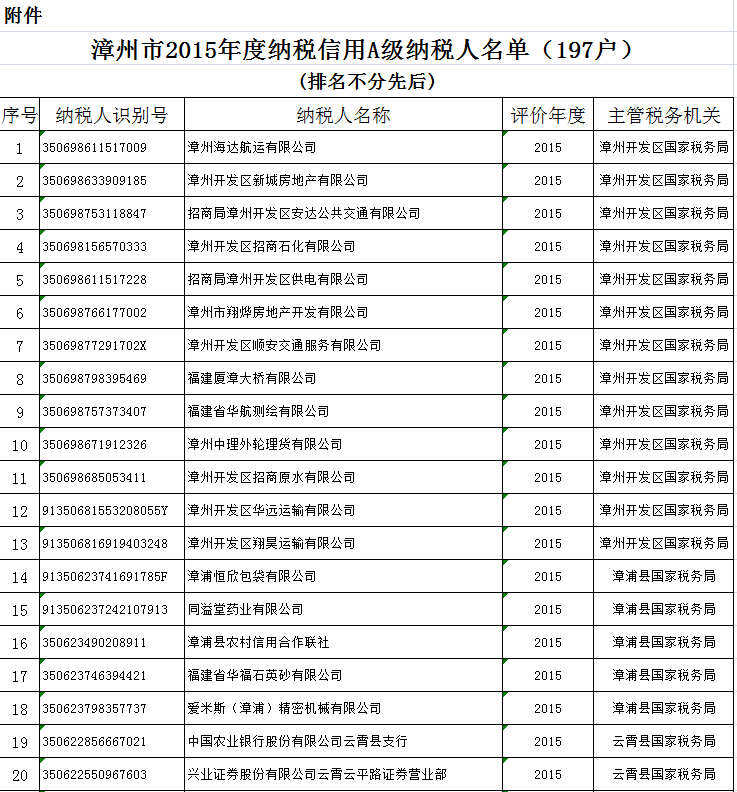 附件

漳州市2015年度纳税信用A级纳税人名单（197户）

（排名不分先后）

| 序号 | 纳税人识别号 | 纳税人名称 | 评价年度 | 主管税务机关 |
|---|---|---|---|---|
| 1 | 350698611517009 | 漳州海达航运有限公司 | 2015 | 漳州开发区国家税务局 |
| 2 | 350698633909185 | 漳州开发区新城房地产有限公司 | 2015 | 漳州开发区国家税务局 |
| 3 | 350698753118847 | 招商局漳州开发区安达公共交通有限公司 | 2015 | 漳州开发区国家税务局 |
| 4 | 350698156570333 | 漳州开发区招商石化有限公司 | 2015 | 漳州开发区国家税务局 |
| 5 | 350698611517228 | 招商局漳州开发区供电有限公司 | 2015 | 漳州开发区国家税务局 |
| 6 | 350698766177002 | 漳州市翔烨房地产开发有限公司 | 2015 | 漳州开发区国家税务局 |
| 7 | 35069877291702X | 漳州开发区顺安交通服务有限公司 | 2015 | 漳州开发区国家税务局 |
| 8 | 350698798395469 | 福建厦漳大桥有限公司 | 2015 | 漳州开发区国家税务局 |
| 9 | 350698757373407 | 福建省华航测绘有限公司 | 2015 | 漳州开发区国家税务局 |
| 10 | 350698671912326 | 漳州中理外轮理货有限公司 | 2015 | 漳州开发区国家税务局 |
| 11 | 350698685053411 | 漳州开发区招商原水有限公司 | 2015 | 漳州开发区国家税务局 |
| 12 | 91350681553208055Y | 漳州开发区华远运输有限公司 | 2015 | 漳州开发区国家税务局 |
| 13 | 913506816919403248 | 漳州开发区翔昊运输有限公司 | 2015 | 漳州开发区国家税务局 |
| 14 | 91350623741691785F | 漳浦恒欣包袋有限公司 | 2015 | 漳浦县国家税务局 |
| 15 | 913506237242107913 | 同溢堂药业有限公司 | 2015 | 漳浦县国家税务局 |
| 16 | 350623490208911 | 漳浦县农村信用合作联社 | 2015 | 漳浦县国家税务局 |
| 17 | 350623746394421 | 福建省华福石英砂有限公司 | 2015 | 漳浦县国家税务局 |
| 18 | 350623798357737 | 爱米斯（漳浦）精密机械有限公司 | 2015 | 漳浦县国家税务局 |
| 19 | 350622856667021 | 中国农业银行股份有限公司云霄县支行 | 2015 | 云霄县国家税务局 |
| 20 | 350622550967603 | 兴业证券股份有限公司云霄云平路证券营业部 | 2015 | 云霄县国家税务局 |